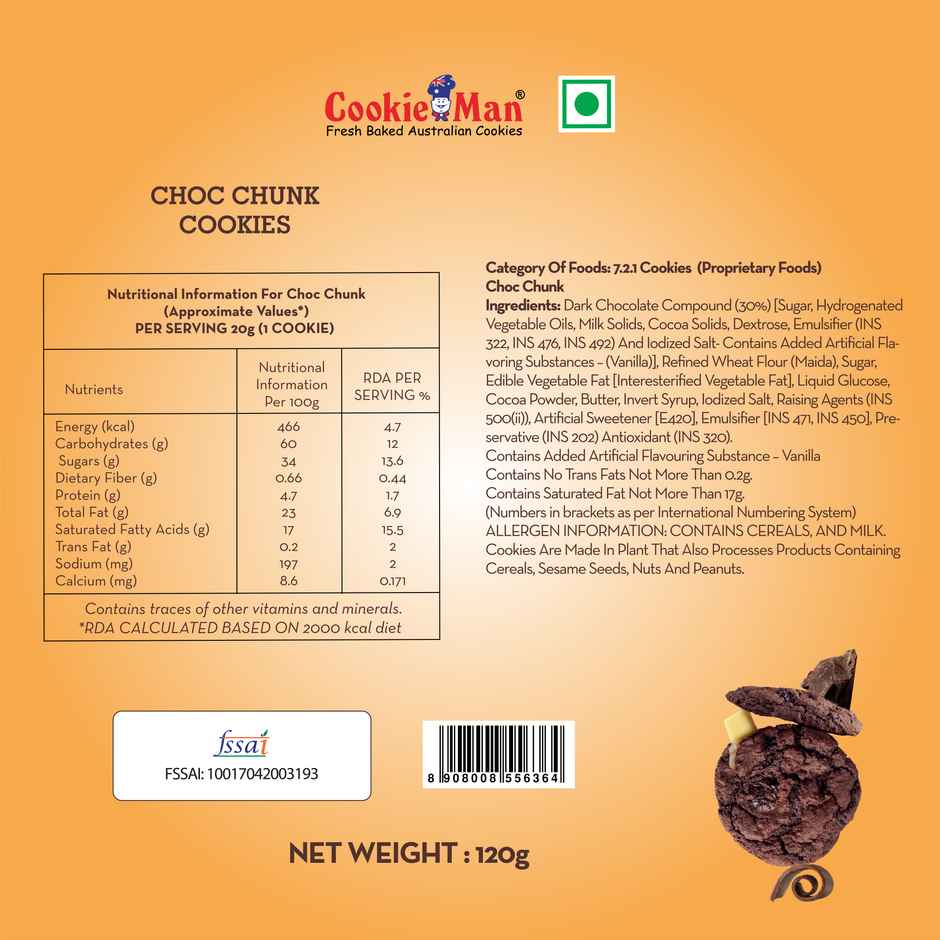 Cookie Man®
Fresh Baked Australian Cookies

CHOC CHUNK COOKIES

Nutritional Information For Choc Chunk (Approximate Values*)
PER SERVING 20g (1 COOKIE)

| Nutrients | Nutritional Information Per 100g | RDA PER SERVING % |
|---|---|---|
| Energy (kcal) | 466 | 4.7 |
| Carbohydrates (g) | 60 | 12 |
| Sugars (g) | 34 | 13.6 |
| Dietary Fiber (g) | 0.66 | 0.44 |
| Protein (g) | 4.7 | 1.7 |
| Total Fat (g) | 23 | 6.9 |
| Saturated Fatty Acids (g) | 17 | 15.5 |
| Trans Fat (g) | 0.2 | 2 |
| Sodium (mg) | 197 | 2 |
| Calcium (mg) | 8.6 | 0.171 |

Contains traces of other vitamins and minerals.
*RDA CALCULATED BASED ON 2000 kcal diet

Category Of Foods: 7.2.1 Cookies (Proprietary Foods)
Choc Chunk
Ingredients: Dark Chocolate Compound (30%) [Sugar, Hydrogenated Vegetable Oils, Milk Solids, Cocoa Solids, Dextrose, Emulsifier (INS 322, INS 476, INS 492) And Iodized Salt- Contains Added Artificial Flavoring Substances – (Vanilla)], Refined Wheat Flour (Maida), Sugar, Edible Vegetable Fat [Interesterified Vegetable Fat], Liquid Glucose, Cocoa Powder, Butter, Invert Syrup, Iodized Salt, Raising Agents (INS 500(ii)), Artificial Sweetener [E420], Emulsifier [INS 471, INS 450], Preservative (INS 202) Antioxidant (INS 320).
Contains Added Artificial Flavouring Substance – Vanilla
Contains No Trans Fats Not More Than 0.2g.
Contains Saturated Fat Not More Than 17g.
(Numbers in brackets as per International Numbering System)
ALLERGEN INFORMATION: CONTAINS CEREALS, AND MILK.
Cookies Are Made In Plant That Also Processes Products Containing Cereals, Sesame Seeds, Nuts And Peanuts.

fssai
FSSAI: 10017042003193

8 908008 556364

NET WEIGHT : 120g